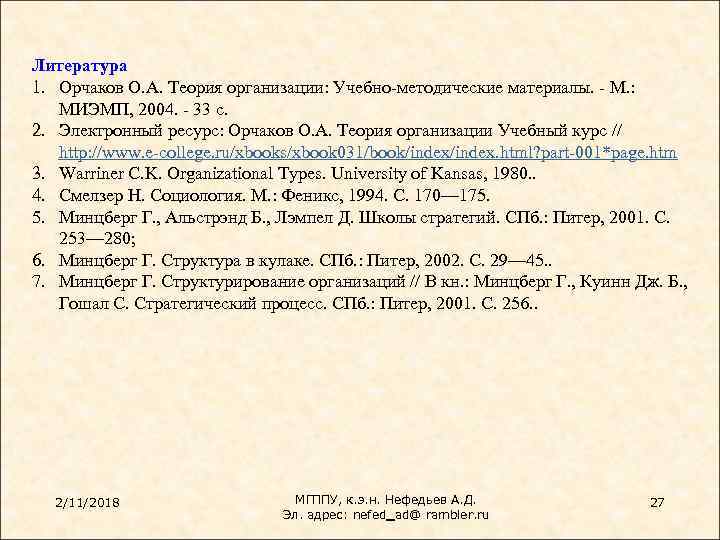 Литература

1. Орчаков О.А. Теория организации: Учебно-методические материалы. - М.: МИЭМП, 2004. - 33 с.
2. Электронный ресурс: Орчаков О.А. Теория организации Учебный курс // http://www.e-college.ru/xbooks/xbook031/book/index/index.html?part-001*page.htm
3. Warriner C.K. Organizational Types. University of Kansas, 1980..
4. Смелзер Н. Социология. М.: Феникс, 1994. С. 170—175.
5. Минцберг Г., Альстрэнд Б., Лэмпел Д. Школы стратегий. СПб.: Питер, 2001. С. 253—280;
6. Минцберг Г. Структура в кулаке. СПб.: Питер, 2002. С. 29—45..
7. Минцберг Г. Структурирование организаций // В кн.: Минцберг Г., Куинн Дж. Б., Гошал С. Стратегический процесс. СПб.: Питер, 2001. С. 256..

2/11/2018

МГППУ, к.э.н. Нефедьев А.Д.
Эл. адрес: nefed_ad@ rambler.ru

27